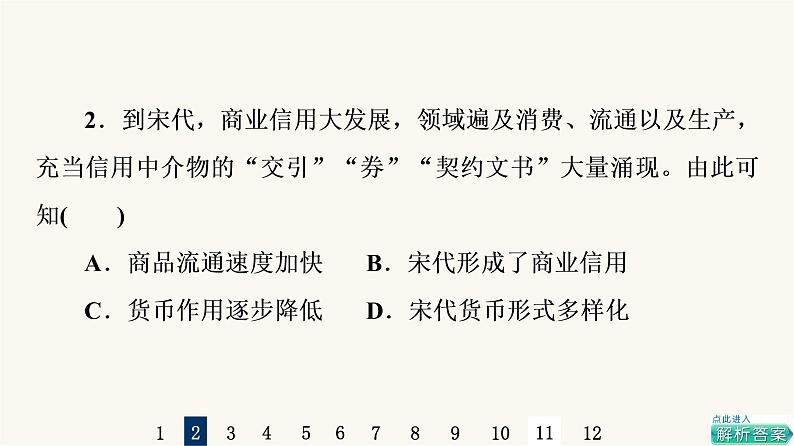 2．到宋代，商业信用大发展，领域遍及消费、流通以及生产，充当信用中介物的“交引”“券”“契约文书”大量涌现。由此可知(　　)

A．商品流通速度加快　　B．宋代形成了商业信用

C．货币作用逐步降低　　D．宋代货币形式多样化

1　2　3　4　5　6　7　8　9　10　11　12

点此进入
解析答案